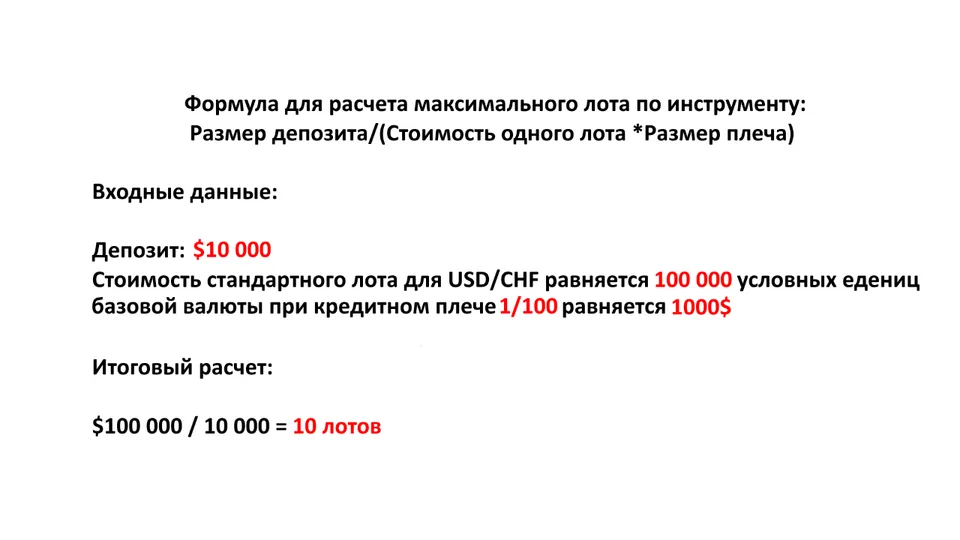 Формула для расчета максимального лота по инструменту:
Размер депозита/(Стоимость одного лота *Размер плеча)

Входные данные:

Депозит: $10 000
Стоимость стандартного лота для USD/CHF равняется 100 000 условных едениц базовой валюты при кредитном плече 1/100 равняется 1000$

Итоговый расчет:

$100 000 / 10 000 = 10 лотов